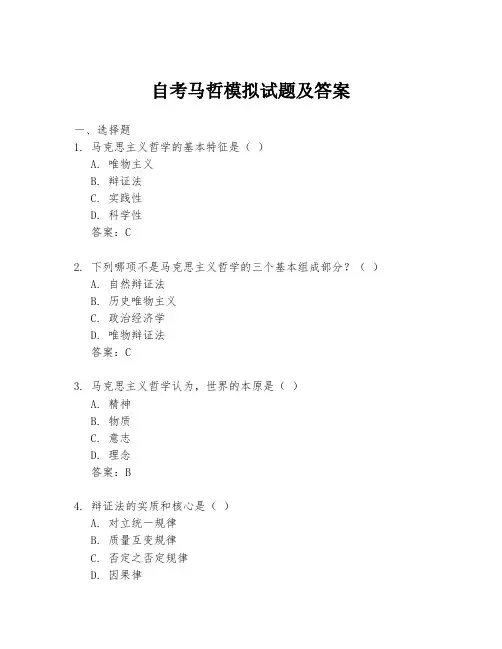 自考马哲模拟试题及答案

一、选择题

1. 马克思主义哲学的基本特征是（ ）

A. 唯物主义

B. 辩证法

C. 实践性

D. 科学性

答案：C

2. 下列哪项不是马克思主义哲学的三个基本组成部分？（ ）

A. 自然辩证法

B. 历史唯物主义

C. 政治经济学

D. 唯物辩证法

答案：C

3. 马克思主义哲学认为，世界的本原是（ ）

A. 精神

B. 物质

C. 意志

D. 理念

答案：B

4. 辩证法的实质和核心是（ ）

A. 对立统一规律

B. 质量互变规律

C. 否定之否定规律

D. 因果律